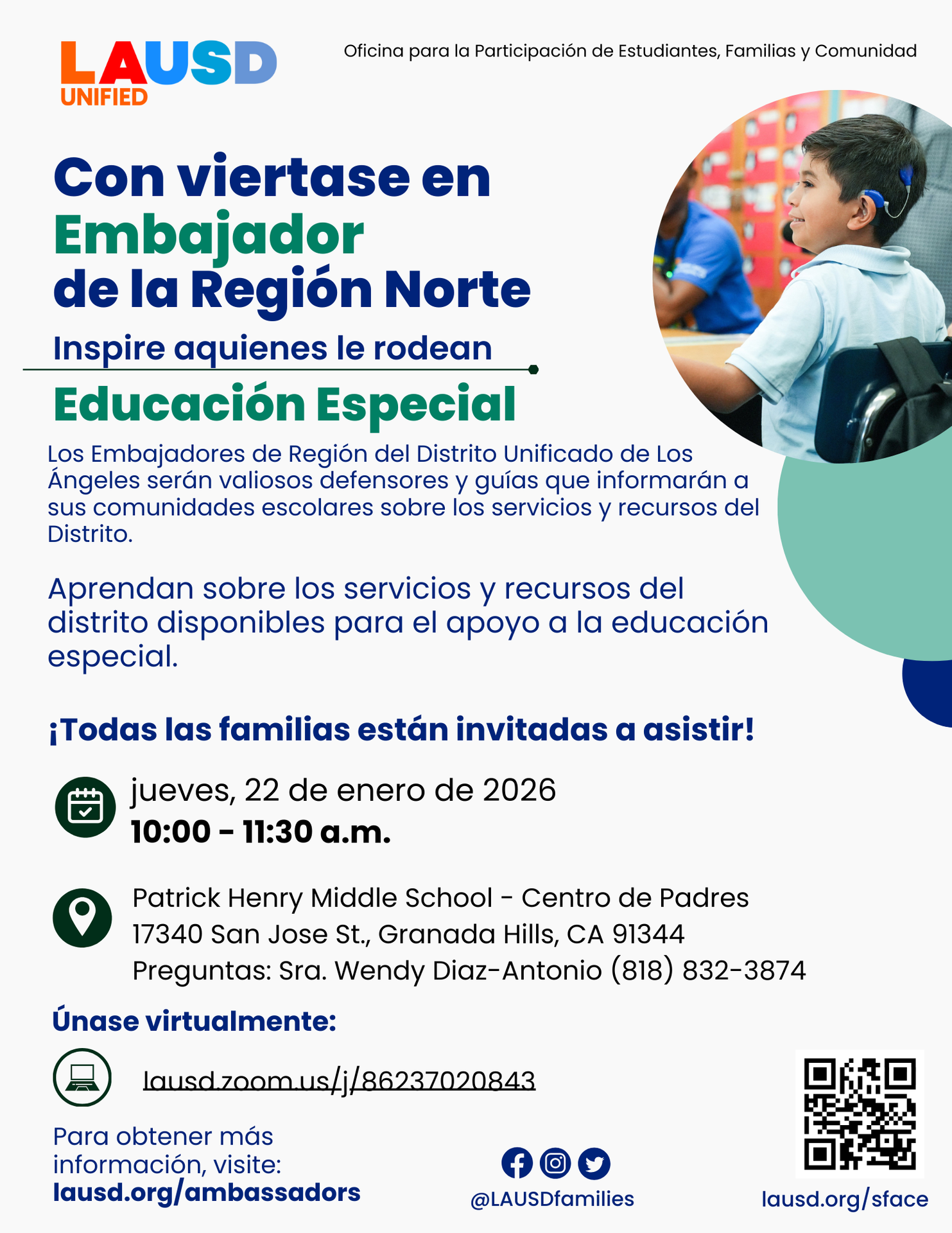 LAUSD UNIFIED

Oficina para la Participación de Estudiantes, Familias y Comunidad

Con viertase en Embajador de la Región Norte

Inspire aquienes le rodean

Educación Especial

Los Embajadores de Región del Distrito Unificado de Los Ángeles serán valiosos defensores y guías que informarán a sus comunidades escolares sobre los servicios y recursos del Distrito.

Aprendan sobre los servicios y recursos del distrito disponibles para el apoyo a la educación especial.

¡Todas las familias están invitadas a asistir!

jueves, 22 de enero de 2026
10:00 - 11:30 a.m.

Patrick Henry Middle School - Centro de Padres
17340 San Jose St., Granada Hills, CA 91344
Preguntas: Sra. Wendy Diaz-Antonio (818) 832-3874

Únase virtualmente:

lausd.zoom.us/j/86237020843

Para obtener más información, visite:
lausd.org/ambassadors

@LAUSDfamilies

lausd.org/sface